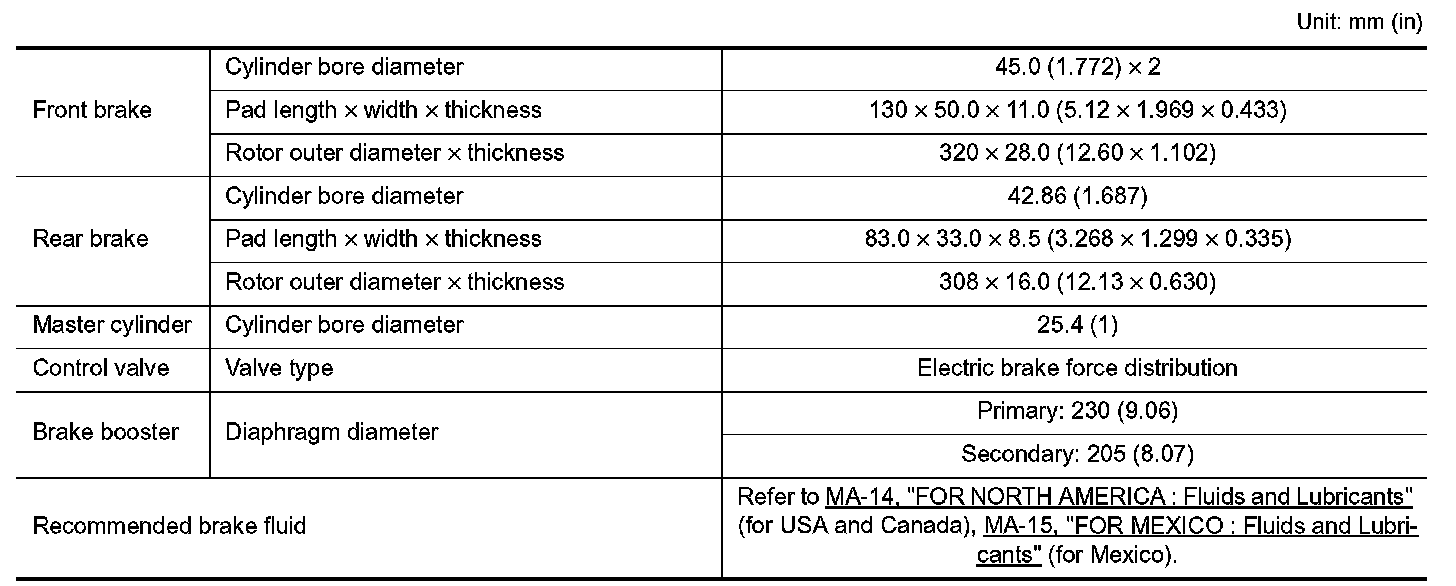 Unit: mm (in)

| Front brake | Cylinder bore diameter | 45.0 (1.772) × 2 |
|---|---|---|
| | Pad length × width × thickness | 130 × 50.0 × 11.0 (5.12 × 1.969 × 0.433) |
| | Rotor outer diameter × thickness | 320 × 28.0 (12.60 × 1.102) |
| Rear brake | Cylinder bore diameter | 42.86 (1.687) |
| | Pad length × width × thickness | 83.0 × 33.0 × 8.5 (3.268 × 1.299 × 0.335) |
| | Rotor outer diameter × thickness | 308 × 16.0 (12.13 × 0.630) |
| Master cylinder | Cylinder bore diameter | 25.4 (1) |
| Control valve | Valve type | Electric brake force distribution |
| Brake booster | Diaphragm diameter | Primary: 230 (9.06) |
| | | Secondary: 205 (8.07) |
| Recommended brake fluid | | Refer to MA-14, "FOR NORTH AMERICA : Fluids and Lubricants" (for USA and Canada), MA-15, "FOR MEXICO : Fluids and Lubricants" (for Mexico). |